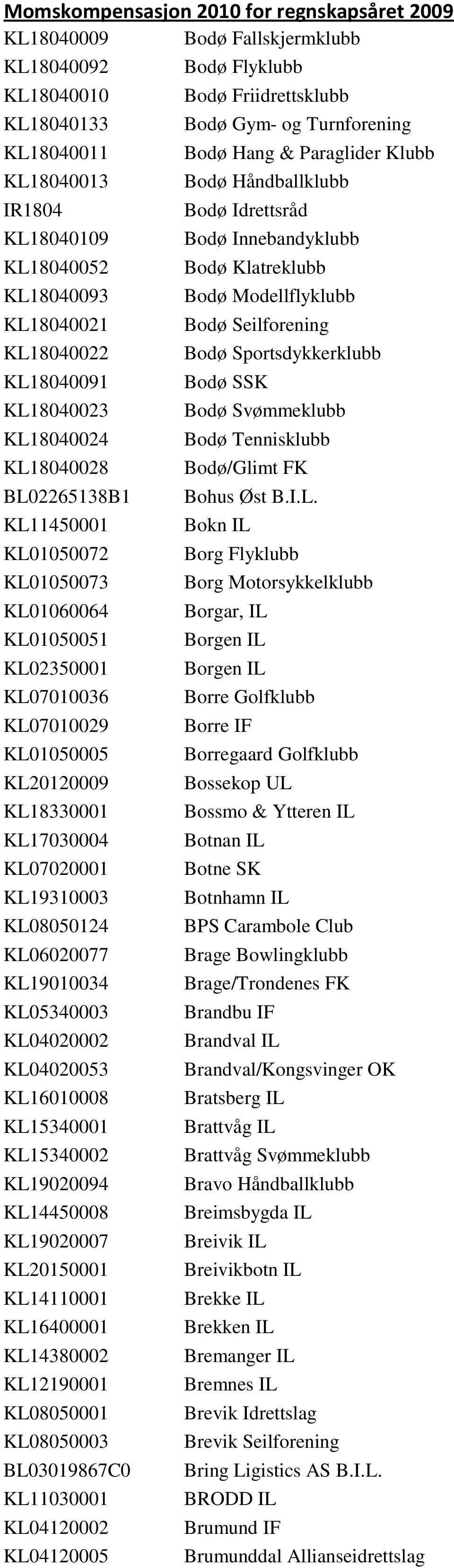 Momskompensasjon 2010 for regnskapsåret 2009

| | |
|---|---|
| KL18040009 | Bodø Fallskjermklubb |
| KL18040092 | Bodø Flyklubb |
| KL18040010 | Bodø Friidrettsklubb |
| KL18040133 | Bodø Gym- og Turnforening |
| KL18040011 | Bodø Hang & Paraglider Klubb |
| KL18040013 | Bodø Håndballklubb |
| IR1804 | Bodø Idrettsråd |
| KL18040109 | Bodø Innebandyklubb |
| KL18040052 | Bodø Klatreklubb |
| KL18040093 | Bodø Modellflyklubb |
| KL18040021 | Bodø Seilforening |
| KL18040022 | Bodø Sportsdykkerklubb |
| KL18040091 | Bodø SSK |
| KL18040023 | Bodø Svømmeklubb |
| KL18040024 | Bodø Tennisklubb |
| KL18040028 | Bodø/Glimt FK |
| BL02265138B1 | Bohus Øst B.I.L. |
| KL11450001 | Bokn IL |
| KL01050072 | Borg Flyklubb |
| KL01050073 | Borg Motorsykkelklubb |
| KL01060064 | Borgar, IL |
| KL01050051 | Borgen IL |
| KL02350001 | Borgen IL |
| KL07010036 | Borre Golfklubb |
| KL07010029 | Borre IF |
| KL01050005 | Borregaard Golfklubb |
| KL20120009 | Bossekop UL |
| KL18330001 | Bossmo & Ytteren IL |
| KL17030004 | Botnan IL |
| KL07020001 | Botne SK |
| KL19310003 | Botnhamn IL |
| KL08050124 | BPS Carambole Club |
| KL06020077 | Brage Bowlingklubb |
| KL19010034 | Brage/Trondenes FK |
| KL05340003 | Brandbu IF |
| KL04020002 | Brandval IL |
| KL04020053 | Brandval/Kongsvinger OK |
| KL16010008 | Bratsberg IL |
| KL15340001 | Brattvåg IL |
| KL15340002 | Brattvåg Svømmeklubb |
| KL19020094 | Bravo Håndballklubb |
| KL14450008 | Breimsbygda IL |
| KL19020007 | Breivik IL |
| KL20150001 | Breivikbotn IL |
| KL14110001 | Brekke IL |
| KL16400001 | Brekken IL |
| KL14380002 | Bremanger IL |
| KL12190001 | Bremnes IL |
| KL08050001 | Brevik Idrettslag |
| KL08050003 | Brevik Seilforening |
| BL03019867C0 | Bring Ligistics AS B.I.L. |
| KL11030001 | BRODD IL |
| KL04120002 | Brumund IF |
| KL04120005 | Brumunddal Allianseidrettslag |